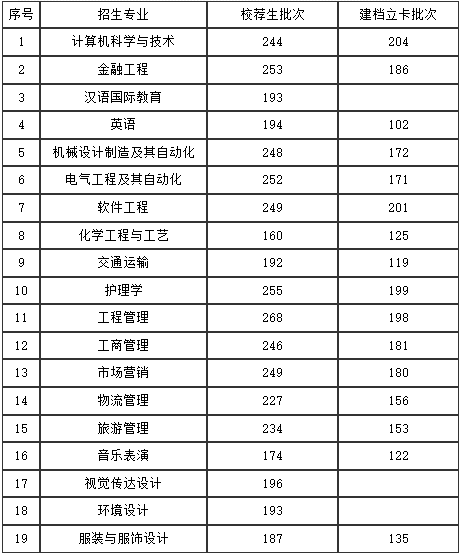 | 序号 | 招生专业 | 校荐生批次 | 建档立卡批次 |
|---|---|---|---|
| 1 | 计算机科学与技术 | 244 | 204 |
| 2 | 金融工程 | 253 | 186 |
| 3 | 汉语国际教育 | 193 | |
| 4 | 英语 | 194 | 102 |
| 5 | 机械设计制造及其自动化 | 248 | 172 |
| 6 | 电气工程及其自动化 | 252 | 171 |
| 7 | 软件工程 | 249 | 201 |
| 8 | 化学工程与工艺 | 160 | 125 |
| 9 | 交通运输 | 192 | 119 |
| 10 | 护理学 | 255 | 199 |
| 11 | 工程管理 | 268 | 198 |
| 12 | 工商管理 | 246 | 181 |
| 13 | 市场营销 | 249 | 180 |
| 14 | 物流管理 | 227 | 156 |
| 15 | 旅游管理 | 234 | 153 |
| 16 | 音乐表演 | 174 | 122 |
| 17 | 视觉传达设计 | 196 | |
| 18 | 环境设计 | 193 | |
| 19 | 服装与服饰设计 | 187 | 135 |